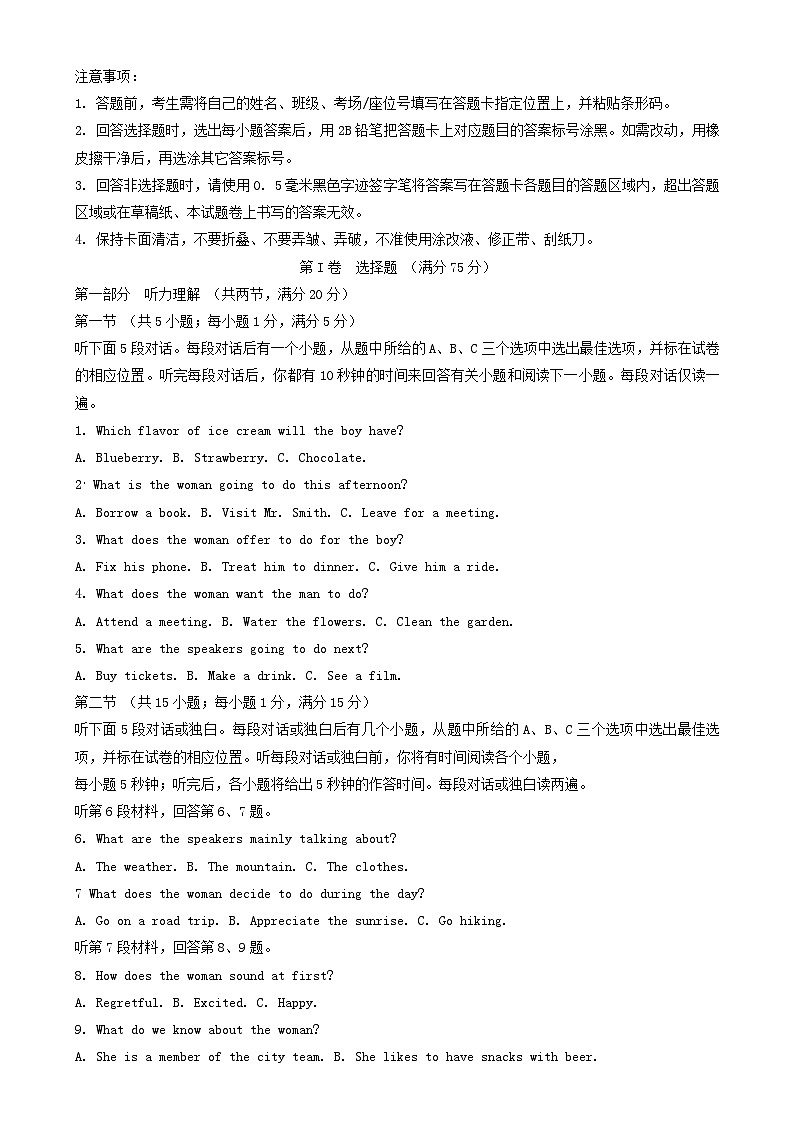 注意事项：
1. 答题前，考生需将自己的姓名、班级、考场/座位号填写在答题卡指定位置上，并粘贴条形码。
2. 回答选择题时，选出每小题答案后，用 2B 铅笔把答题卡上对应题目的答案标号涂黑。如需改动，用橡皮擦干净后，再选涂其它答案标号。
3. 回答非选择题时，请使用 0. 5 毫米黑色字迹签字笔将答案写在答题卡各题目的答题区域内，超出答题区域或在草稿纸、本试题卷上书写的答案无效。
4. 保持卡面清洁，不要折叠、不要弄皱、弄破，不准使用涂改液、修正带、刮纸刀。
第 I 卷 选择题 （满分 75 分）
第一部分 听力理解 （共两节，满分 20 分）
第一节 （共 5 小题；每小题 1 分，满分 5 分）
听下面 5 段对话。每段对话后有一个小题，从题中所给的 A、B、C 三个选项中选出最佳选项，并标在试卷的相应位置。听完每段对话后，你都有 10 秒钟的时间来回答有关小题和阅读下一小题。每段对话仅读一遍。
1. Which flavor of ice cream will the boy have?
A. Blueberry. B. Strawberry. C. Chocolate.
2' What is the woman going to do this afternoon?
A. Borrow a book. B. Visit Mr. Smith. C. Leave for a meeting.
3. What does the woman offer to do for the boy?
A. Fix his phone. B. Treat him to dinner. C. Give him a ride.
4. What does the woman want the man to do?
A. Attend a meeting. B. Water the flowers. C. Clean the garden.
5. What are the speakers going to do next?
A. Buy tickets. B. Make a drink. C. See a film.
第二节 （共 15 小题；每小题 1 分，满分 15 分）
听下面 5 段对话或独白。每段对话或独白后有几个小题，从题中所给的 A、B、C 三个选项中选出最佳选项，并标在试卷的相应位置。听每段对话或独白前，你将有时间阅读各个小题，
每小题 5 秒钟；听完后，各小题将给出 5 秒钟的作答时间。每段对话或独白读两遍。
听第 6 段材料，回答第 6、7 题。
6. What are the speakers mainly talking about?
A. The weather. B. The mountain. C. The clothes.
7 What does the woman decide to do during the day?
A. Go on a road trip. B. Appreciate the sunrise. C. Go hiking.
听第 7 段材料，回答第 8、9 题。
8. How does the woman sound at first?
A. Regretful. B. Excited. C. Happy.
9. What do we know about the woman?
A. She is a member of the city team. B. She likes to have snacks with beer.